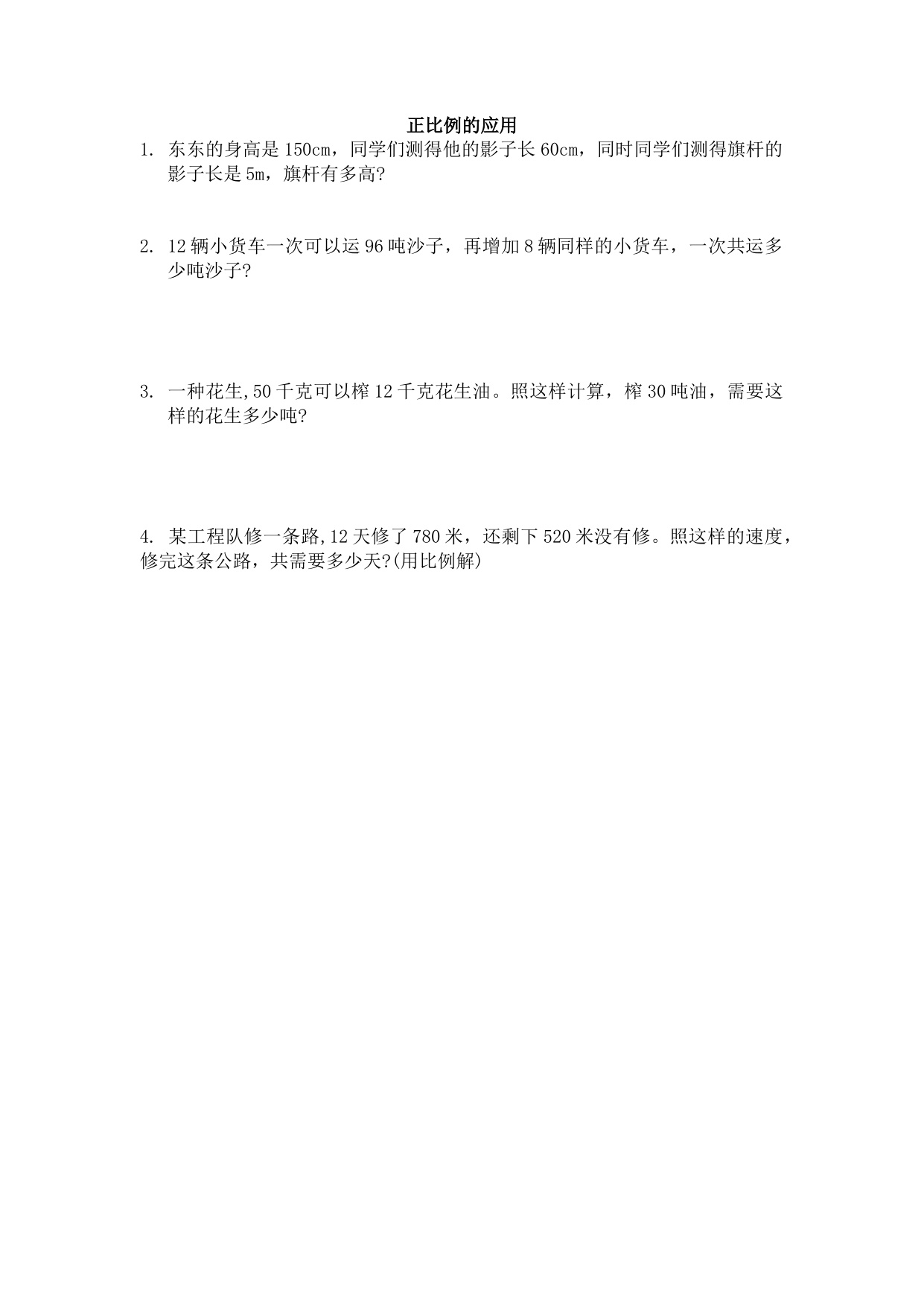 正比例的应用

1. 东东的身高是 150cm，同学们测得他的影子长 60cm，同时同学们测得旗杆的影子长是 5m，旗杆有多高?

2. 12 辆小货车一次可以运 96 吨沙子，再增加 8 辆同样的小货车，一次共运多少吨沙子?

3. 一种花生,50 千克可以榨 12 千克花生油。照这样计算，榨 30 吨油，需要这样的花生多少吨?

4. 某工程队修一条路,12 天修了 780 米，还剩下 520 米没有修。照这样的速度，修完这条公路，共需要多少天?(用比例解)